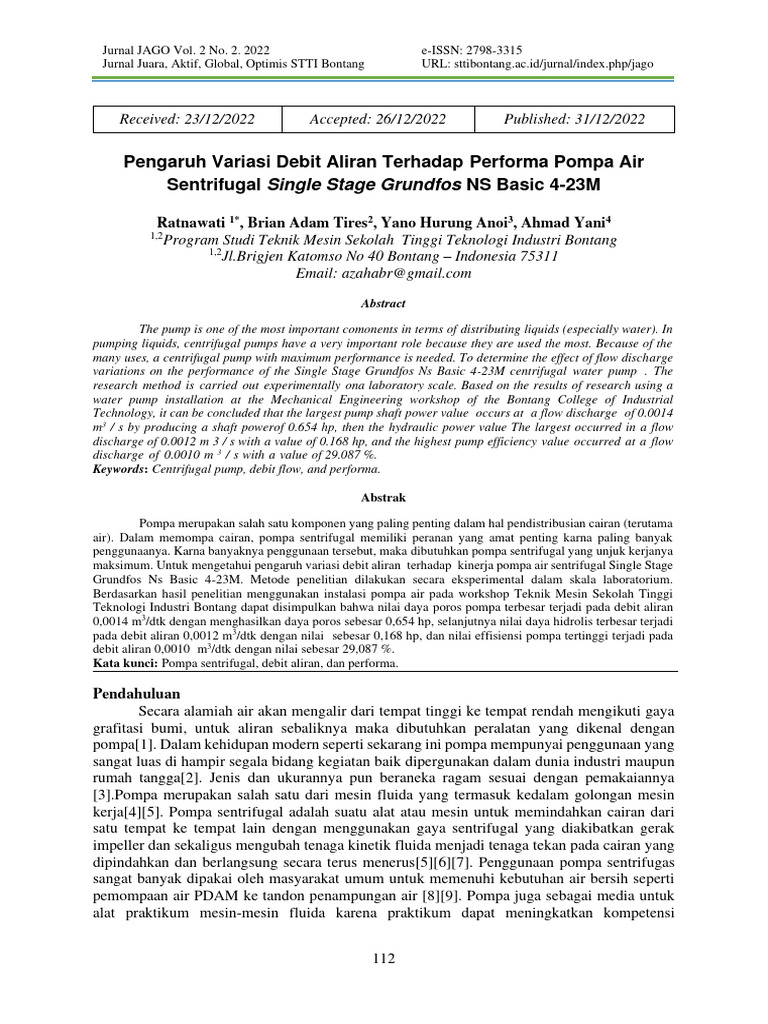 Jurnal JAGO Vol. 2 No. 2. 2022
Jurnal Juara, Aktif, Global, Optimis STTI Bontang

e-ISSN: 2798-3315
URL: sttibontang.ac.id/jurnal/index.php/jago

| Received: 23/12/2022 | Accepted: 26/12/2022 | Published: 31/12/2022 |
|---|---|---|

Pengaruh Variasi Debit Aliran Terhadap Performa Pompa Air Sentrifugal Single Stage Grundfos NS Basic 4-23M

Ratnawati $^{1*}$, Brian Adam Tires$^{2}$, Yano Hurung Anoi$^{3}$, Ahmad Yani$^{4}$
$^{1,2}$Program Studi Teknik Mesin Sekolah Tinggi Teknologi Industri Bontang
$^{1,2}$Jl.Brigjen Katomso No 40 Bontang – Indonesia 75311
Email: azahabr@gmail.com

Abstract

The pump is one of the most important comonents in terms of distributing liquids (especially water). In pumping liquids, centrifugal pumps have a very important role because they are used the most. Because of the many uses, a centrifugal pump with maximum performance is needed. To determine the effect of flow discharge variations on the performance of the Single Stage Grundfos Ns Basic 4-23M centrifugal water pump . The research method is carried out experimentally ona laboratory scale. Based on the results of research using a water pump installation at the Mechanical Engineering workshop of the Bontang College of Industrial Technology, it can be concluded that the largest pump shaft power value occurs at a flow discharge of 0.0014 $m^3$ / s by producing a shaft powerof 0.654 hp, then the hydraulic power value The largest occurred in a flow discharge of 0.0012 m 3 / s with a value of 0.168 hp, and the highest pump efficiency value occurred at a flow discharge of 0.0010 m $^3$ / s with a value of 29.087 %.
Keywords: Centrifugal pump, debit flow, and performa.

Abstrak

Pompa merupakan salah satu komponen yang paling penting dalam hal pendistribusian cairan (terutama air). Dalam memompa cairan, pompa sentrifugal memiliki peranan yang amat penting karna paling banyak penggunaanya. Karna banyaknya penggunaan tersebut, maka dibutuhkan pompa sentrifugal yang unjuk kerjanya maksimum. Untuk mengetahui pengaruh variasi debit aliran terhadap kinerja pompa air sentrifugal Single Stage Grundfos Ns Basic 4-23M. Metode penelitian dilakukan secara eksperimental dalam skala laboratorium. Berdasarkan hasil penelitian menggunakan instalasi pompa air pada workshop Teknik Mesin Sekolah Tinggi Teknologi Industri Bontang dapat disimpulkan bahwa nilai daya poros pompa terbesar terjadi pada debit aliran 0,0014 $m^3$/dtk dengan menghasilkan daya poros sebesar 0,654 hp, selanjutnya nilai daya hidrolis terbesar terjadi pada debit aliran 0,0012 $m^3$/dtk dengan nilai sebesar 0,168 hp, dan nilai effisiensi pompa tertinggi terjadi pada debit aliran 0,0010 $m^3$/dtk dengan nilai sebesar 29,087 %.
Kata kunci: Pompa sentrifugal, debit aliran, dan performa.

Pendahuluan

Secara alamiah air akan mengalir dari tempat tinggi ke tempat rendah mengikuti gaya grafitasi bumi, untuk aliran sebaliknya maka dibutuhkan peralatan yang dikenal dengan pompa[1]. Dalam kehidupan modern seperti sekarang ini pompa mempunyai penggunaan yang sangat luas di hampir segala bidang kegiatan baik dipergunakan dalam dunia industri maupun rumah tangga[2]. Jenis dan ukurannya pun beraneka ragam sesuai dengan pemakaiannya [3].Pompa merupakan salah satu dari mesin fluida yang termasuk kedalam golongan mesin kerja[4][5]. Pompa sentrifugal adalah suatu alat atau mesin untuk memindahkan cairan dari satu tempat ke tempat lain dengan menggunakan gaya sentrifugal yang diakibatkan gerak impeller dan sekaligus mengubah tenaga kinetik fluida menjadi tenaga tekan pada cairan yang dipindahkan dan berlangsung secara terus menerus[5][6][7]. Penggunaan pompa sentrifugas sangat banyak dipakai oleh masyarakat umum untuk memenuhi kebutuhan air bersih seperti pemompaan air PDAM ke tandon penampungan air [8][9]. Pompa juga sebagai media untuk alat praktikum mesin-mesin fluida karena praktikum dapat meningkatkan kompetensi

112